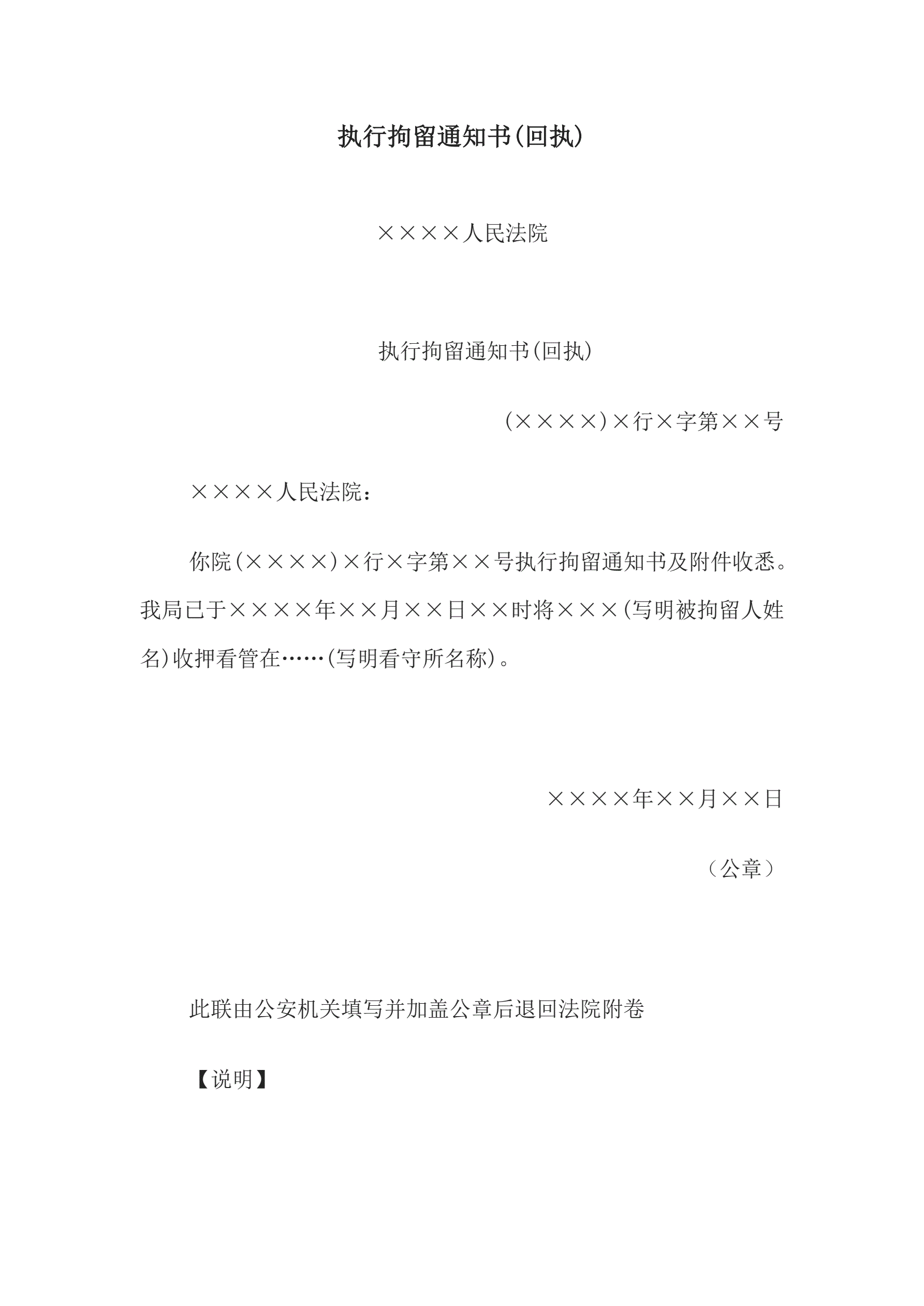 执行拘留通知书(回执)

××××人民法院

执行拘留通知书(回执)

(××××)×行×字第××号

××××人民法院：

你院(××××)×行×字第××号执行拘留通知书及附件收悉。我局已于××××年××月××日××时将×××(写明被拘留人姓名)收押看管在……(写明看守所名称)。

××××年××月××日

（公章）

此联由公安机关填写并加盖公章后退回法院附卷

【说明】